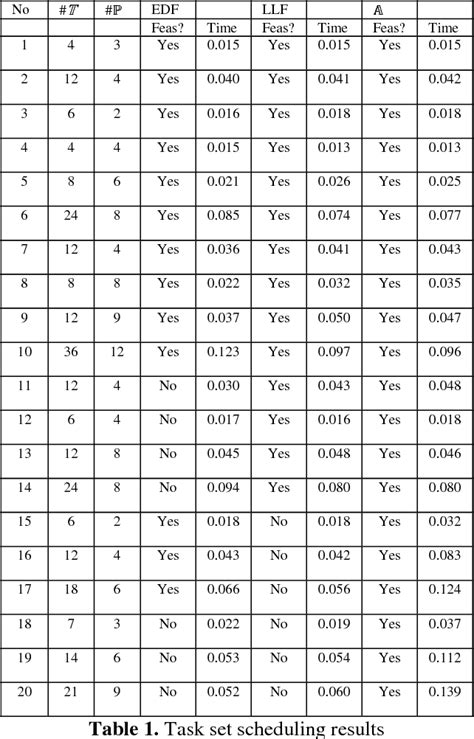 | No | #$\mathbb{T}$ | #$\mathbb{P}$ | EDF |  | LLF |  | $\mathbb{A}$ |  |
|---|---|---|---|---|---|---|---|---|
|  |  |  | Feas? | Time | Feas? | Time | Feas? | Time |
| 1 | 4 | 3 | Yes | 0.015 | Yes | 0.015 | Yes | 0.015 |
| 2 | 12 | 4 | Yes | 0.040 | Yes | 0.041 | Yes | 0.042 |
| 3 | 6 | 2 | Yes | 0.016 | Yes | 0.018 | Yes | 0.018 |
| 4 | 4 | 4 | Yes | 0.015 | Yes | 0.013 | Yes | 0.013 |
| 5 | 8 | 6 | Yes | 0.021 | Yes | 0.026 | Yes | 0.025 |
| 6 | 24 | 8 | Yes | 0.085 | Yes | 0.074 | Yes | 0.077 |
| 7 | 12 | 4 | Yes | 0.036 | Yes | 0.041 | Yes | 0.043 |
| 8 | 8 | 8 | Yes | 0.022 | Yes | 0.032 | Yes | 0.035 |
| 9 | 12 | 9 | Yes | 0.037 | Yes | 0.050 | Yes | 0.047 |
| 10 | 36 | 12 | Yes | 0.123 | Yes | 0.097 | Yes | 0.096 |
| 11 | 12 | 4 | No | 0.030 | Yes | 0.043 | Yes | 0.048 |
| 12 | 6 | 4 | No | 0.017 | Yes | 0.016 | Yes | 0.018 |
| 13 | 12 | 8 | No | 0.045 | Yes | 0.048 | Yes | 0.046 |
| 14 | 24 | 8 | No | 0.094 | Yes | 0.080 | Yes | 0.080 |
| 15 | 6 | 2 | Yes | 0.018 | No | 0.018 | Yes | 0.032 |
| 16 | 12 | 4 | Yes | 0.043 | No | 0.042 | Yes | 0.083 |
| 17 | 18 | 6 | Yes | 0.066 | No | 0.056 | Yes | 0.124 |
| 18 | 7 | 3 | No | 0.022 | No | 0.019 | Yes | 0.037 |
| 19 | 14 | 6 | No | 0.053 | No | 0.054 | Yes | 0.112 |
| 20 | 21 | 9 | No | 0.052 | No | 0.060 | Yes | 0.139 |

**Table 1.** Task set scheduling results